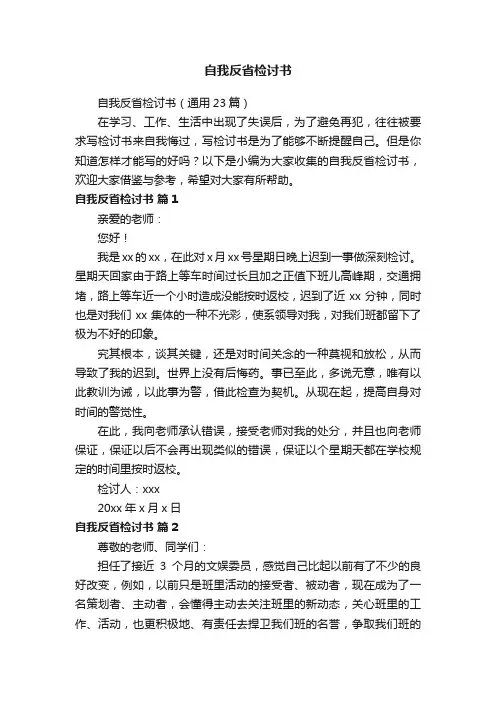 自我反省检讨书

自我反省检讨书（通用 23 篇）

在学习、工作、生活中出现了失误后，为了避免再犯，往往被要求写检讨书来自我悔过，写检讨书是为了能够不断提醒自己。但是你知道怎样才能写的好吗？以下是小编为大家收集的自我反省检讨书，欢迎大家借鉴与参考，希望对大家有所帮助。

自我反省检讨书 篇 1

亲爱的老师：

您好！

我是 xx 的 xx，在此对 x 月 xx 号星期日晚上迟到一事做深刻检讨。星期天回家由于路上等车时间过长且加之正值下班儿高峰期，交通拥堵，路上等车近一个小时造成没能按时返校，迟到了近 xx 分钟，同时也是对我们 xx 集体的一种不光彩，使系领导对我，对我们班都留下了极为不好的印象。

究其根本，谈其关键，还是对时间关念的一种莫视和放松，从而导致了我的迟到。世界上没有后悔药。事已至此，多说无意，唯有以此教训为诫，以此事为警，借此检查为契机。从现在起，提高自身对时间的警觉性。

在此，我向老师承认错误，接受老师对我的处分，并且也向老师保证，保证以后不会再出现类似的错误，保证以个星期天都在学校规定的时间里按时返校。

检讨人：xxx

20xx 年 x 月 x 日

自我反省检讨书 篇 2

尊敬的老师、同学们：

担任了接近 3 个月的文娱委员，感觉自己比起以前有了不少的良好改变，例如，以前只是班里活动的接受者、被动者，现在成为了一名策划者、主动者，会懂得主动去关注班里的新动态，关心班里的工作、活动，也更积极地、有责任去捍卫我们班的名誉，争取我们班的